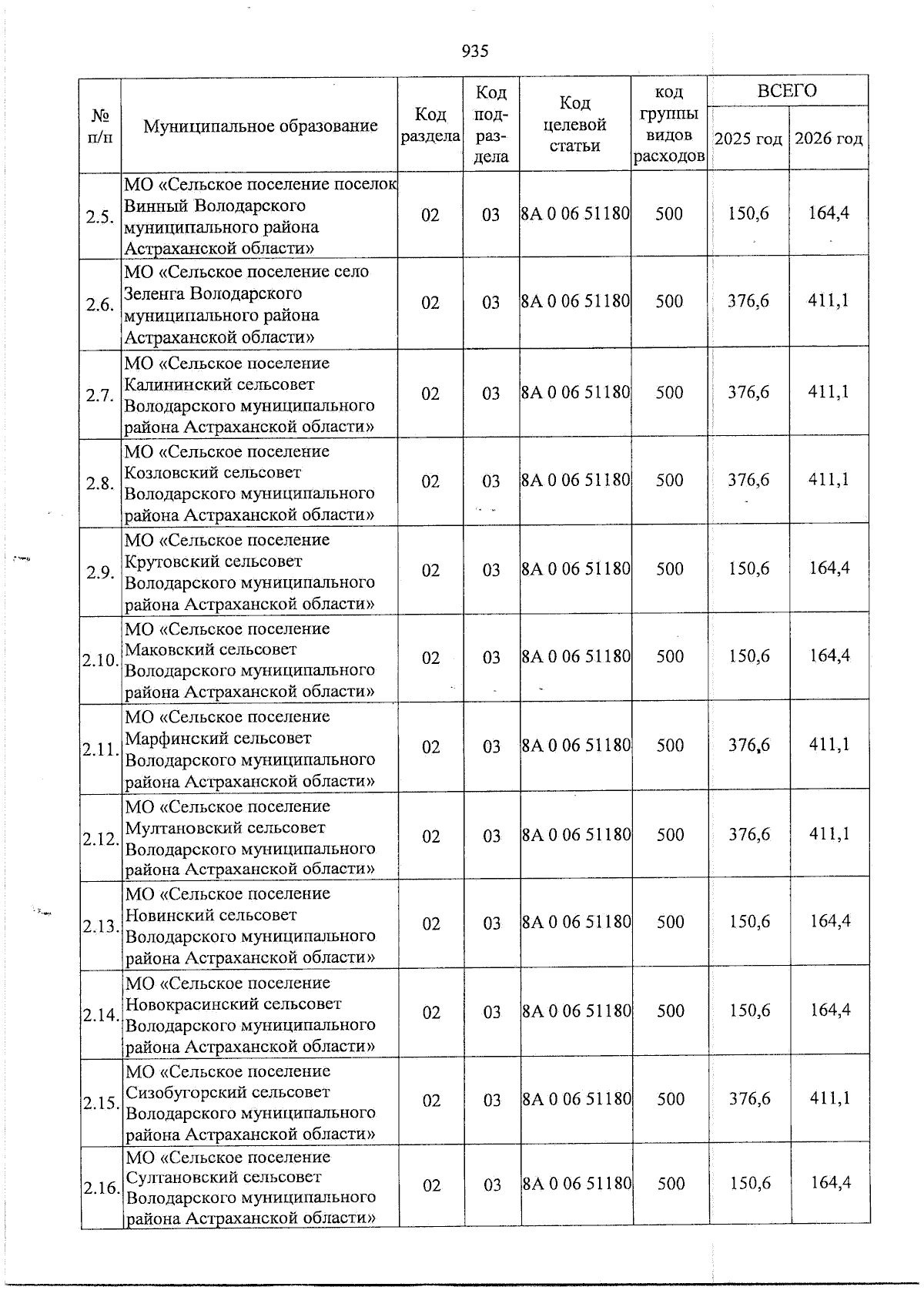 935

| № п/п | Муниципальное образование | Код раздела | Код подраздела | Код целевой статьи | код группы видов расходов | ВСЕГО | |
|---|---|---|---|---|---|---|---|
| | | | | | | 2025 год | 2026 год |
| 2.5. | МО «Сельское поселение поселок Винный Володарского муниципального района Астраханской области» | 02 | 03 | 8А 0 06 51180 | 500 | 150,6 | 164,4 |
| 2.6. | МО «Сельское поселение село Зеленга Володарского муниципального района Астраханской области» | 02 | 03 | 8А 0 06 51180 | 500 | 376,6 | 411,1 |
| 2.7. | МО «Сельское поселение Калининский сельсовет Володарского муниципального района Астраханской области» | 02 | 03 | 8А 0 06 51180 | 500 | 376,6 | 411,1 |
| 2.8. | МО «Сельское поселение Козловский сельсовет Володарского муниципального района Астраханской области» | 02 | 03 | 8А 0 06 51180 | 500 | 376,6 | 411,1 |
| 2.9. | МО «Сельское поселение Крутовский сельсовет Володарского муниципального района Астраханской области» | 02 | 03 | 8А 0 06 51180 | 500 | 150,6 | 164,4 |
| 2.10. | МО «Сельское поселение Маковский сельсовет Володарского муниципального района Астраханской области» | 02 | 03 | 8А 0 06 51180 | 500 | 150,6 | 164,4 |
| 2.11. | МО «Сельское поселение Марфинский сельсовет Володарского муниципального района Астраханской области» | 02 | 03 | 8А 0 06 51180 | 500 | 376,6 | 411,1 |
| 2.12. | МО «Сельское поселение Мултановский сельсовет Володарского муниципального района Астраханской области» | 02 | 03 | 8А 0 06 51180 | 500 | 376,6 | 411,1 |
| 2.13. | МО «Сельское поселение Новинский сельсовет Володарского муниципального района Астраханской области» | 02 | 03 | 8А 0 06 51180 | 500 | 150,6 | 164,4 |
| 2.14. | МО «Сельское поселение Новокрасинский сельсовет Володарского муниципального района Астраханской области» | 02 | 03 | 8А 0 06 51180 | 500 | 150,6 | 164,4 |
| 2.15. | МО «Сельское поселение Сизобугорский сельсовет Володарского муниципального района Астраханской области» | 02 | 03 | 8А 0 06 51180 | 500 | 376,6 | 411,1 |
| 2.16. | МО «Сельское поселение Султановский сельсовет Володарского муниципального района Астраханской области» | 02 | 03 | 8А 0 06 51180 | 500 | 150,6 | 164,4 |